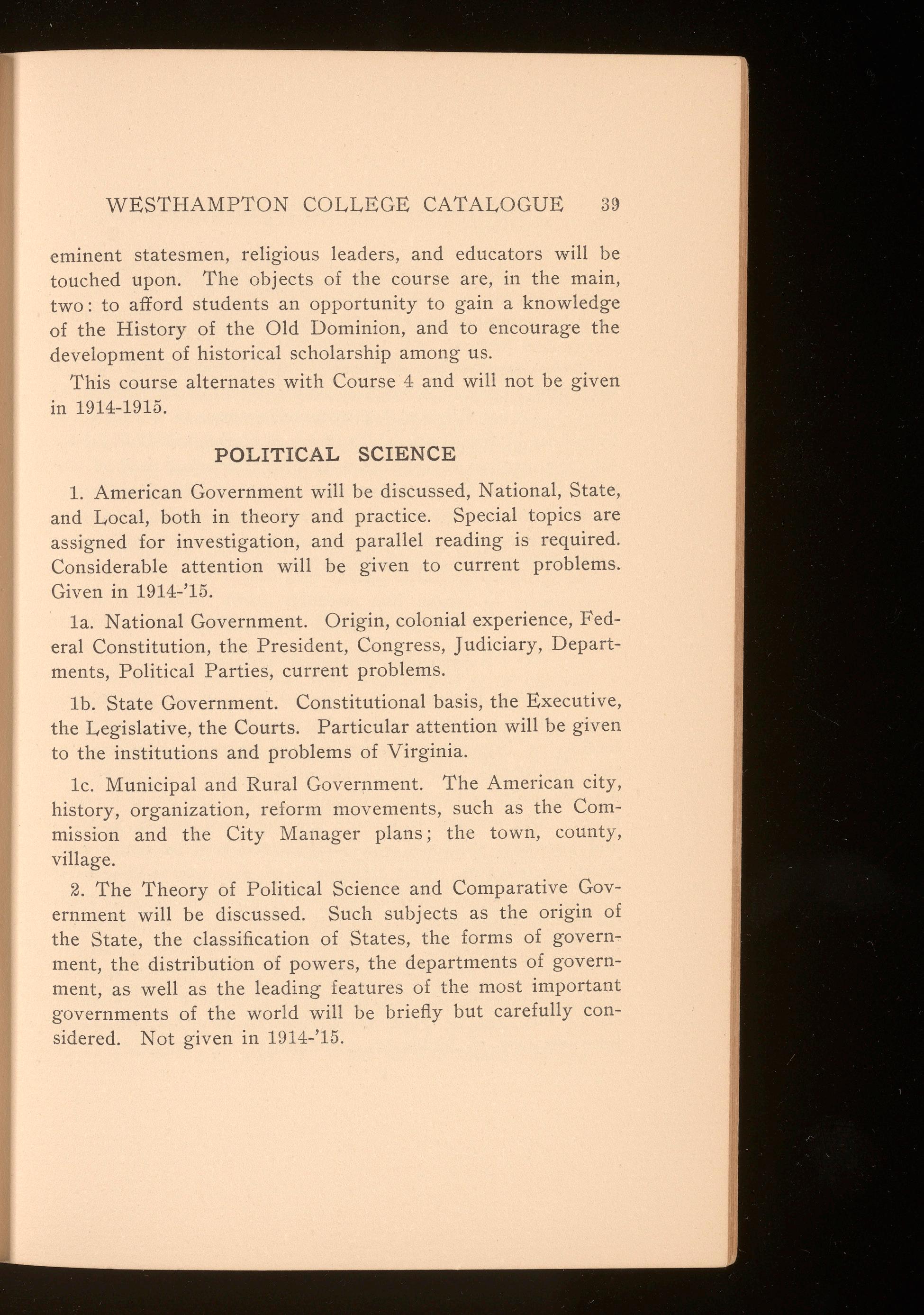 WESTHAMPTON COLLEGE CATALOGUE 39

eminent statesmen, religious leaders, and educators will be touched upon. The objects of the course are, in the main, two: to afford students an opportunity to gain a knowledge of the History of the Old Dominion, and to encourage the development of historical scholarship among us.

This course alternates with Course 4 and will not be given in 1914-1915.

POLITICAL SCIENCE

1. American Government will be discussed, National, State, and Local, both in theory and practice. Special topics are assigned for investigation, and parallel reading is required. Considerable attention will be given to current problems. Given in 1914-'15.

1a. National Government. Origin, colonial experience, Federal Constitution, the President, Congress, Judiciary, Departments, Political Parties, current problems.

1b. State Government. Constitutional basis, the Executive, the Legislative, the Courts. Particular attention will be given to the institutions and problems of Virginia.

1c. Municipal and Rural Government. The American city, history, organization, reform movements, such as the Commission and the City Manager plans; the town, county, village.

2. The Theory of Political Science and Comparative Government will be discussed. Such subjects as the origin of the State, the classification of States, the forms of government, the distribution of powers, the departments of government, as well as the leading features of the most important governments of the world will be briefly but carefully considered. Not given in 1914-'15.